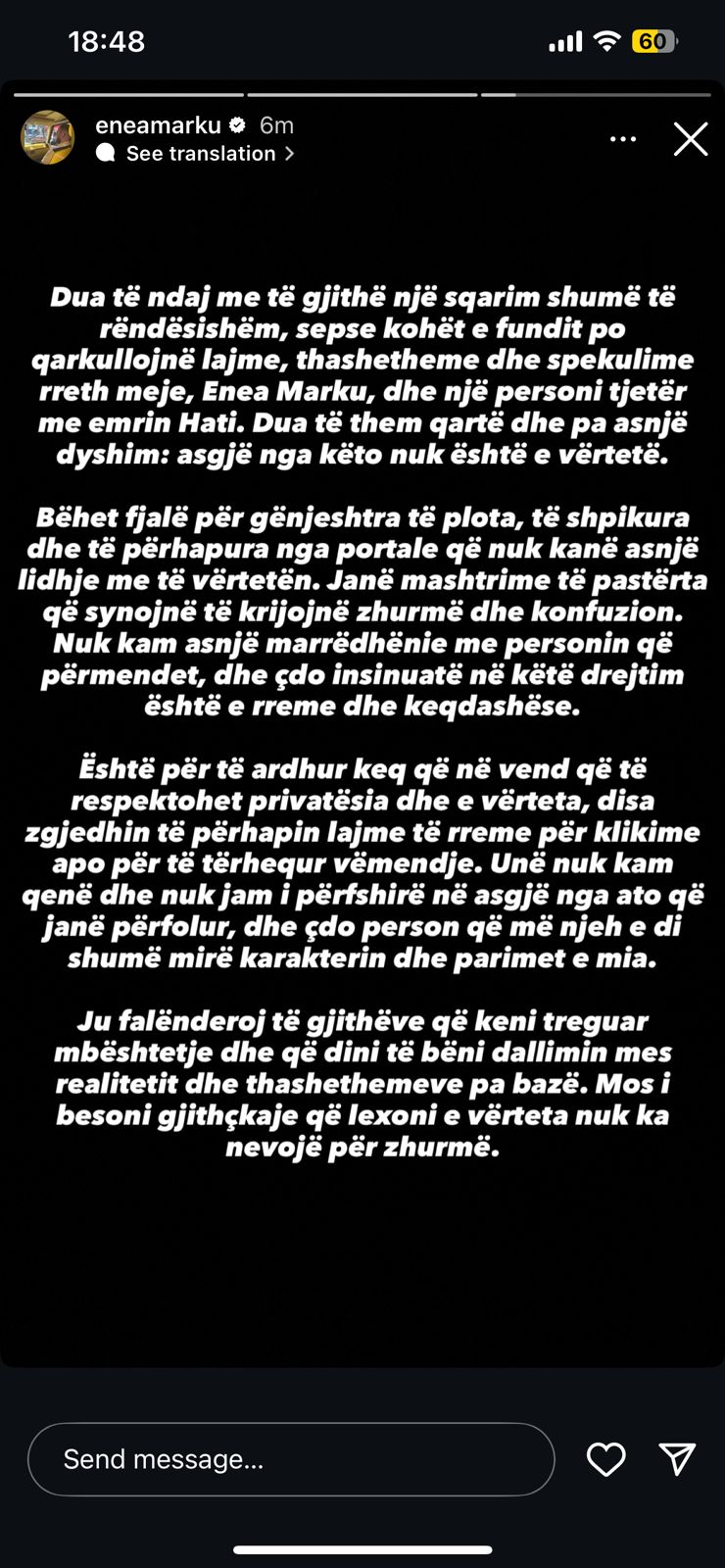 18:48

60

eneamarku 6m

See translation

Dua të ndaj me të gjithë një sqarim shumë të rëndësishëm, sepse kohët e fundit po qarkullojnë lajme, thashetheme dhe spekulime rreth meje, Enea Marku, dhe një personi tjetër me emrin Hati. Dua të them qartë dhe pa asnjë dyshim: asgjë nga këto nuk është e vërtetë.

Bëhet fjalë për gënjeshtra të plota, të shpikura dhe të përhapura nga portale që nuk kanë asnjë lidhje me të vërtetën. Janë mashtrime të pastërta që synojnë të krijojnë zhurmë dhe konfuzion. Nuk kam asnjë marrëdhënie me personin që përmendet, dhe çdo insinuatë në këtë drejtim është e rreme dhe keqdashëse.

Është për të ardhur keq që në vend që të respektohet privatësia dhe e vërteta, disa zgjedhin të përhapin lajme të rreme për klikime apo për të tërhequr vëmendje. Unë nuk kam qenë dhe nuk jam i përfshirë në asgjë nga ato që janë përfolur, dhe çdo person që më njeh e di shumë mirë karakterin dhe parimet e mia.

Ju falënderoj të gjithëve që keni treguar mbështetje dhe që dini të bëni dallimin mes realitetit dhe thashethemeve pa bazë. Mos i besoni gjithçkaje që lexoni e vërteta nuk ka nevojë për zhurmë.

Send message...